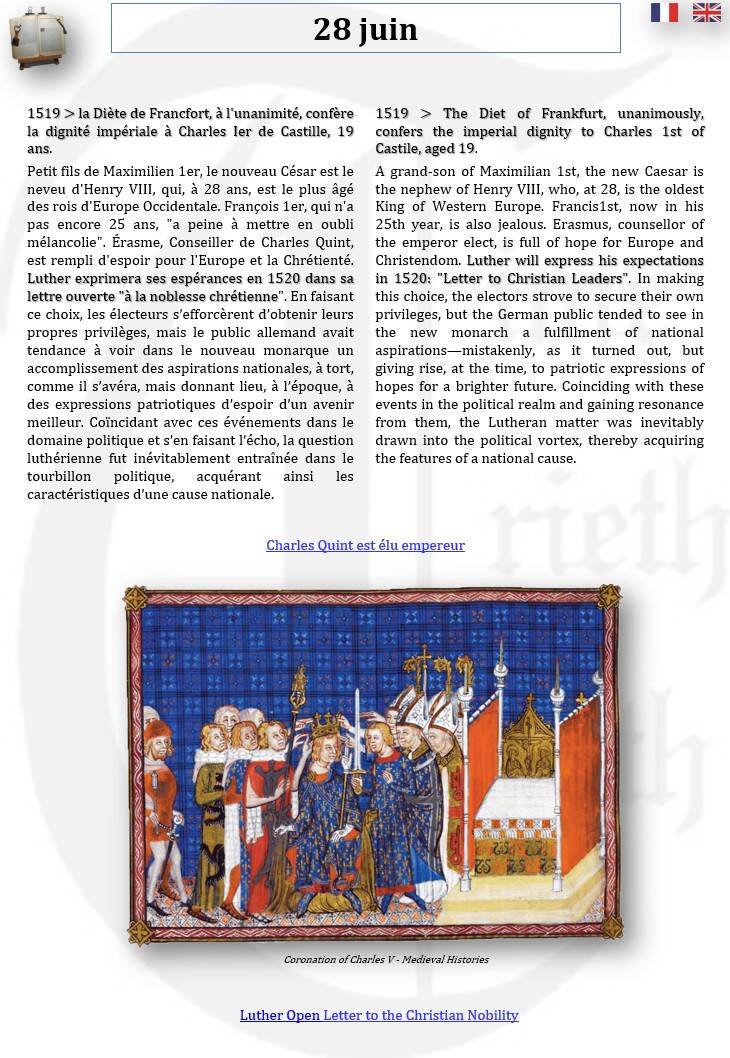 28 juin

1519 > la Diète de Francfort, à l'unanimité, confère la dignité impériale à Charles Ier de Castille, 19 ans.

Petit fils de Maximilien 1er, le nouveau César est le neveu d'Henry VIII, qui, à 28 ans, est le plus âgé des rois d'Europe Occidentale. François 1er, qui n'a pas encore 25 ans, "a peine à mettre en oubli mélancolie". Érasme, Conseiller de Charles Quint, est rempli d'espoir pour l'Europe et la Chrétienté. Luther exprimera ses espérances en 1520 dans sa lettre ouverte "à la noblesse chrétienne". En faisant ce choix, les électeurs s'efforcèrent d'obtenir leurs propres privilèges, mais le public allemand avait tendance à voir dans le nouveau monarque un accomplissement des aspirations nationales, à tort, comme il s'avéra, mais donnant lieu, à l'époque, à des expressions patriotiques d'espoir d'un avenir meilleur. Coïncidant avec ces événements dans le domaine politique et s'en faisant l'écho, la question luthérienne fut inévitablement entraînée dans le tourbillon politique, acquérant ainsi les caractéristiques d'une cause nationale.

1519 > The Diet of Frankfurt, unanimously, confers the imperial dignity to Charles 1st of Castile, aged 19.

A grand-son of Maximilian 1st, the new Caesar is the nephew of Henry VIII, who, at 28, is the oldest King of Western Europe. Francis1st, now in his 25th year, is also jealous. Erasmus, counsellor of the emperor elect, is full of hope for Europe and Christendom. Luther will express his expectations in 1520: "Letter to Christian Leaders". In making this choice, the electors strove to secure their own privileges, but the German public tended to see in the new monarch a fulfillment of national aspirations—mistakenly, as it turned out, but giving rise, at the time, to patriotic expressions of hopes for a brighter future. Coinciding with these events in the political realm and gaining resonance from them, the Lutheran matter was inevitably drawn into the political vortex, thereby acquiring the features of a national cause.

Charles Quint est élu empereur

Coronation of Charles V - Medieval Histories

Luther Open Letter to the Christian Nobility